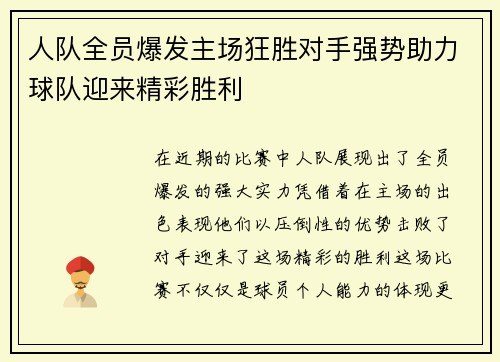 人队全员爆发主场狂胜对手强势助力球队迎来精彩胜利

在近期的比赛中人队展现出了全员爆发的强大实力凭借着在主场的出色表现他们以压倒性的优势击败了对手迎来了这场精彩的胜利这场比赛不仅仅是球员个人能力的体现更